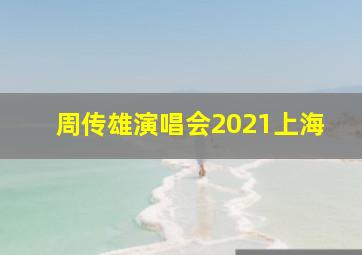 周传雄演唱会2021上海